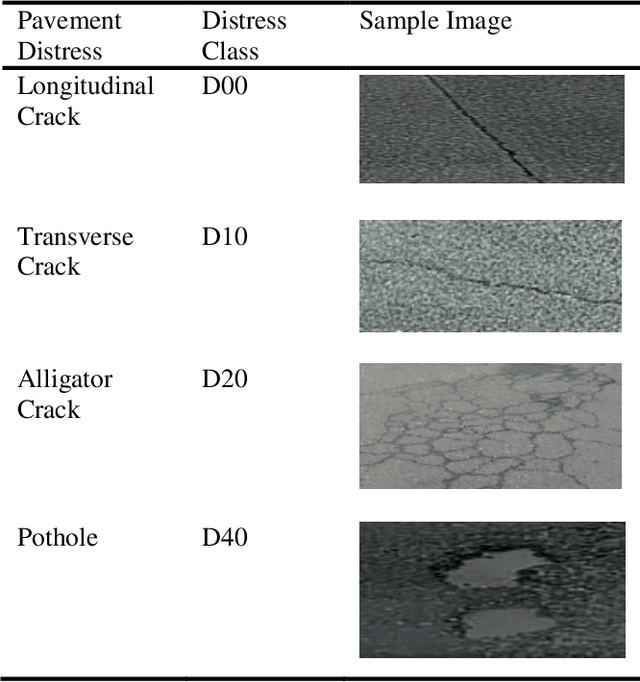 | Pavement Distress | Distress Class | Sample Image |
|---|---|---|
| Longitudinal Crack | D00 | |
| Transverse Crack | D10 | |
| Alligator Crack | D20 | |
| Pothole | D40 | |